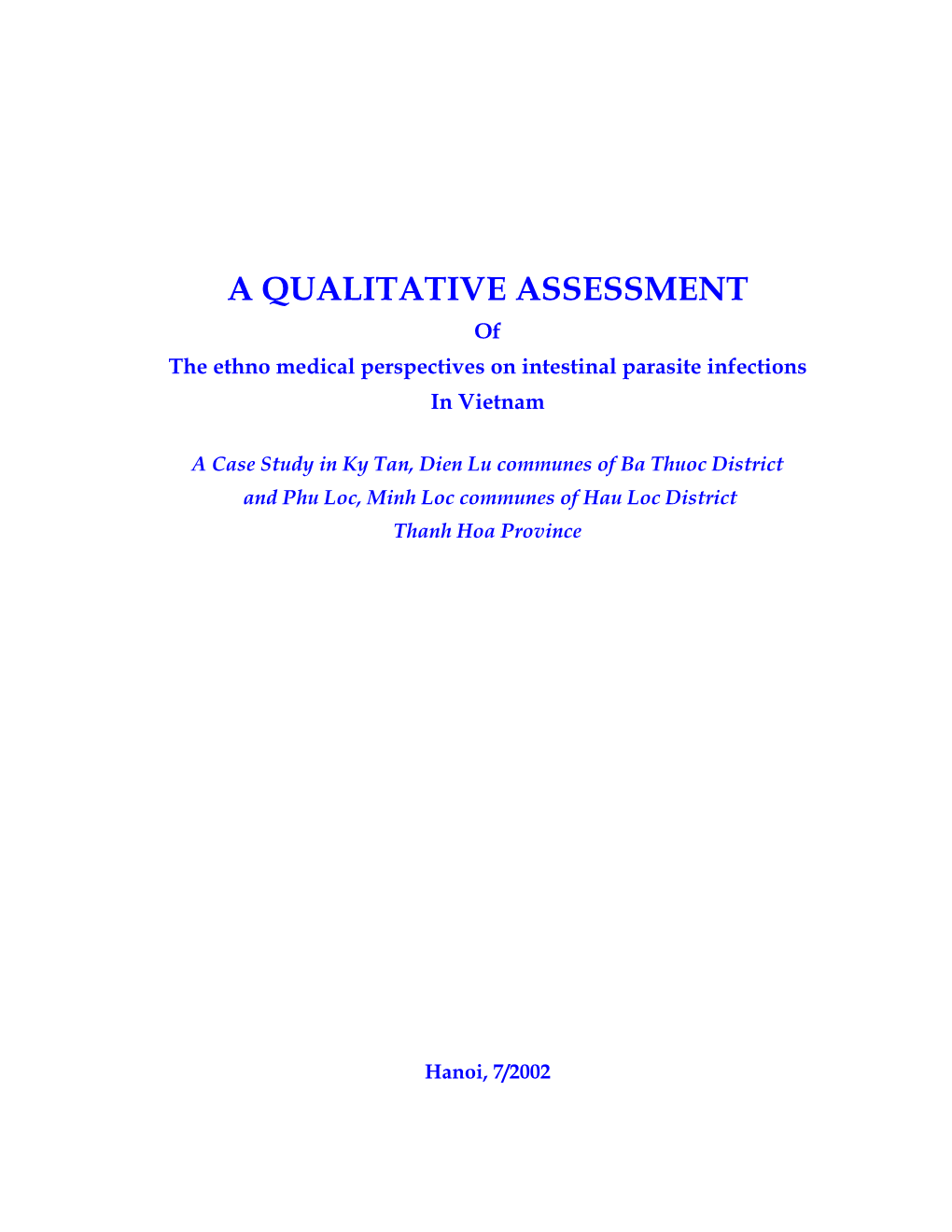 A QUALITATIVE ASSESSMENT
Of
The ethno medical perspectives on intestinal parasite infections
In Vietnam

A Case Study in Ky Tan, Dien Lu communes of Ba Thuoc District
and Phu Loc, Minh Loc communes of Hau Loc District
Thanh Hoa Province

Hanoi, 7/2002